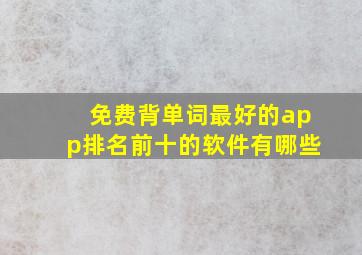 免费背单词最好的app排名前十的软件有哪些